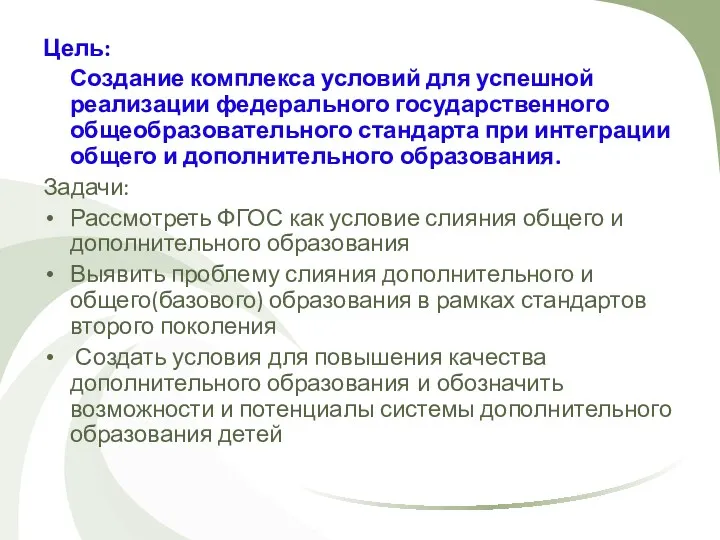 Цель:

Создание комплекса условий для успешной реализации федерального государственного общеобразовательного стандарта при интеграции общего и дополнительного образования.

Задачи:

• Рассмотреть ФГОС как условие слияния общего и дополнительного образования
• Выявить проблему слияния дополнительного и общего(базового) образования в рамках стандартов второго поколения
• Создать условия для повышения качества дополнительного образования и обозначить возможности и потенциалы системы дополнительного образования детей